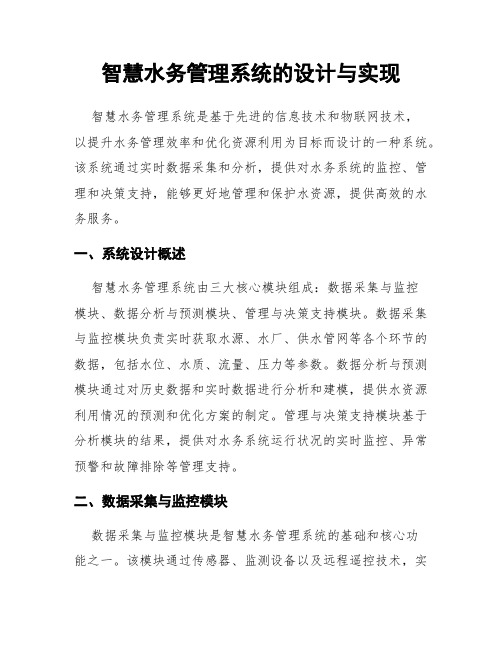 智慧水务管理系统的设计与实现

智慧水务管理系统是基于先进的信息技术和物联网技术，以提升水务管理效率和优化资源利用为目标而设计的一种系统。该系统通过实时数据采集和分析，提供对水务系统的监控、管理和决策支持，能够更好地管理和保护水资源，提供高效的水务服务。

一、系统设计概述

智慧水务管理系统由三大核心模块组成：数据采集与监控模块、数据分析与预测模块、管理与决策支持模块。数据采集与监控模块负责实时获取水源、水厂、供水管网等各个环节的数据，包括水位、水质、流量、压力等参数。数据分析与预测模块通过对历史数据和实时数据进行分析和建模，提供水资源利用情况的预测和优化方案的制定。管理与决策支持模块基于分析模块的结果，提供对水务系统运行状况的实时监控、异常预警和故障排除等管理支持。

二、数据采集与监控模块

数据采集与监控模块是智慧水务管理系统的基础和核心功能之一。该模块通过传感器、监测设备以及远程遥控技术，实